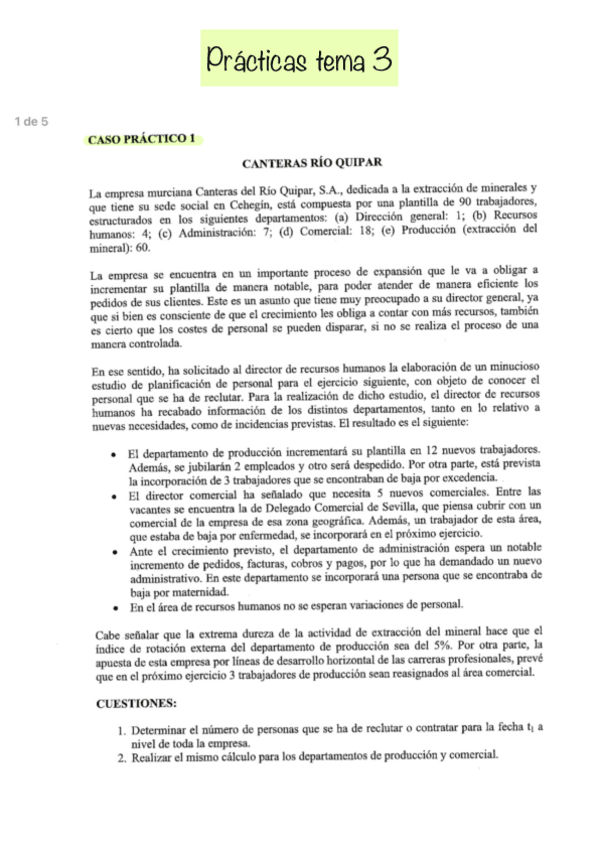 Prácticas tema 3

1 de 5

CASO PRÁCTICO 1

CANTERAS RÍO QUIPAR

La empresa murciana Canteras del Río Quipar, S.A., dedicada a la extracción de minerales y que tiene su sede social en Cehegín, está compuesta por una plantilla de 90 trabajadores, estructurados en los siguientes departamentos: (a) Dirección general: 1; (b) Recursos humanos: 4; (c) Administración: 7; (d) Comercial: 18; (e) Producción (extracción del mineral): 60.

La empresa se encuentra en un importante proceso de expansión que le va a obligar a incrementar su plantilla de manera notable, para poder atender de manera eficiente los pedidos de sus clientes. Este es un asunto que tiene muy preocupado a su director general, ya que si bien es consciente de que el crecimiento les obliga a contar con más recursos, también es cierto que los costes de personal se pueden disparar, si no se realiza el proceso de una manera controlada.

En ese sentido, ha solicitado al director de recursos humanos la elaboración de un minucioso estudio de planificación de personal para el ejercicio siguiente, con objeto de conocer el personal que se ha de reclutar. Para la realización de dicho estudio, el director de recursos humanos ha recabado información de los distintos departamentos, tanto en lo relativo a nuevas necesidades, como de incidencias previstas. El resultado es el siguiente:

• El departamento de producción incrementará su plantilla en 12 nuevos trabajadores. Además, se jubilarán 2 empleados y otro será despedido. Por otra parte, está prevista la incorporación de 3 trabajadores que se encontraban de baja por excedencia.
• El director comercial ha señalado que necesita 5 nuevos comerciales. Entre las vacantes se encuentra la de Delegado Comercial de Sevilla, que piensa cubrir con un comercial de la empresa de esa zona geográfica. Además, un trabajador de esta área, que estaba de baja por enfermedad, se incorporará en el próximo ejercicio.
• Ante el crecimiento previsto, el departamento de administración espera un notable incremento de pedidos, facturas, cobros y pagos, por lo que ha demandado un nuevo administrativo. En este departamento se incorporará una persona que se encontraba de baja por maternidad.
• En el área de recursos humanos no se esperan variaciones de personal.

Cabe señalar que la extrema dureza de la actividad de extracción del mineral hace que el índice de rotación externa del departamento de producción sea del 5%. Por otra parte, la apuesta de esta empresa por líneas de desarrollo horizontal de las carreras profesionales, prevé que en el próximo ejercicio 3 trabajadores de producción sean reasignados al área comercial.

CUESTIONES:

1. Determinar el número de personas que se ha de reclutar o contratar para la fecha $t_1$ a nivel de toda la empresa.
2. Realizar el mismo cálculo para los departamentos de producción y comercial.